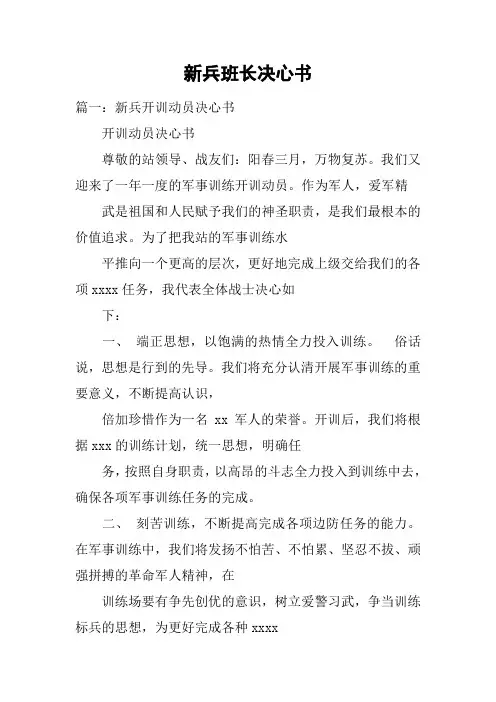 新兵班长决心书

篇一：新兵开训动员决心书

开训动员决心书

尊敬的站领导、战友们：阳春三月，万物复苏。我们又迎来了一年一度的军事训练开训动员。作为军人，爱军精

武是祖国和人民赋予我们的神圣职责，是我们最根本的价值追求。为了把我站的军事训练水

平推向一个更高的层次，更好地完成上级交给我们的各项 xxxx 任务，我代表全体战士决心如

下：

一、 端正思想，以饱满的热情全力投入训练。 俗话说，思想是行到的先导。我们将充分认清开展军事训练的重要意义，不断提高认识，

倍加珍惜作为一名 xx 军人的荣誉。开训后，我们将根据 xxx 的训练计划，统一思想，明确任

务，按照自身职责，以高昂的斗志全力投入到训练中去，确保各项军事训练任务的完成。

二、 刻苦训练，不断提高完成各项边防任务的能力。在军事训练中，我们将发扬不怕苦、不怕累、坚忍不拔、顽强拼搏的革命军人精神，在

训练场要有争先创优的意识，树立爱警习武，争当训练标兵的思想，为更好完成各种 xxxx